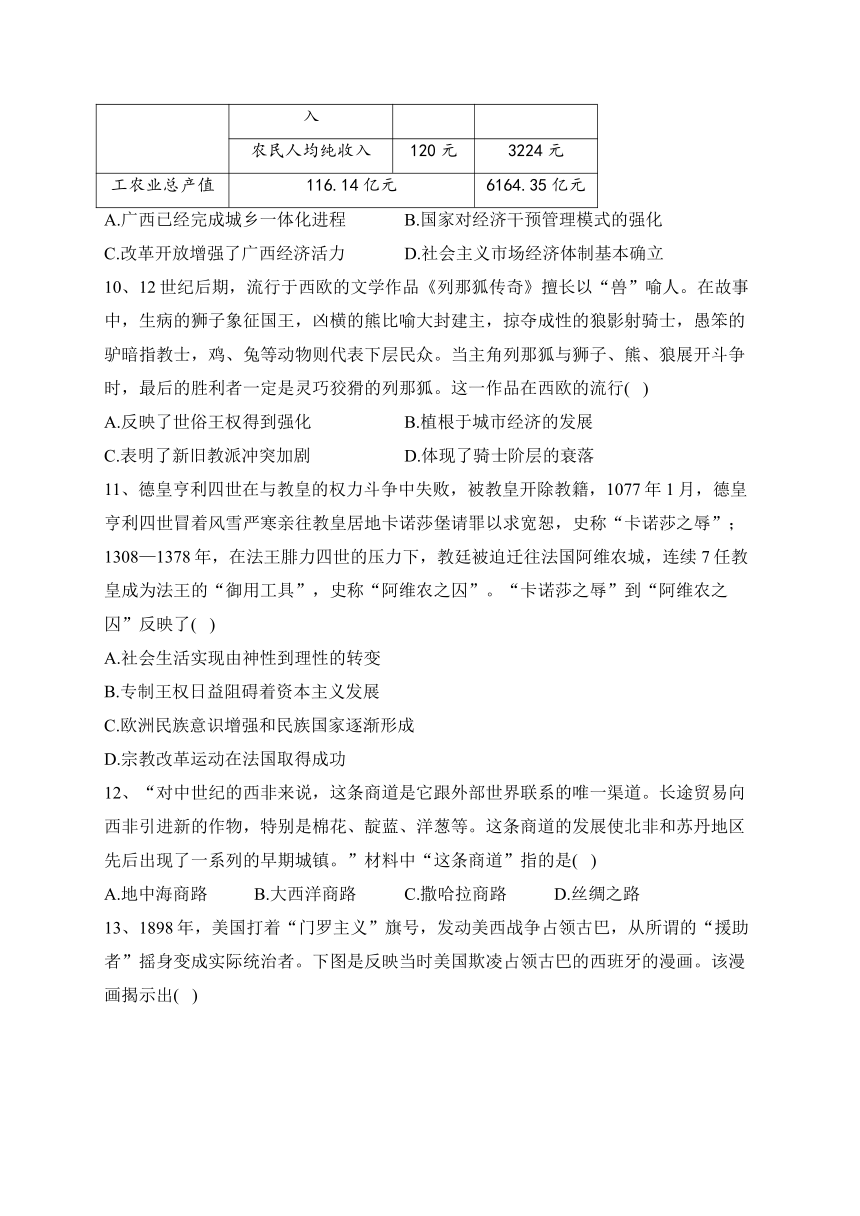 |  | 入 |  |  |
|---|---|---|---|
|  | 农民人均纯收入 | 120 元 | 3224 元 |
| 工农业总产值 | 116.14 亿元 |  | 6164.35 亿元 |

A.广西已经完成城乡一体化进程　　B.国家对经济干预管理模式的强化

C.改革开放增强了广西经济活力　　D.社会主义市场经济体制基本确立

10、12 世纪后期，流行于西欧的文学作品《列那狐传奇》擅长以“兽”喻人。在故事中，生病的狮子象征国王，凶横的熊比喻大封建主，掠夺成性的狼影射骑士，愚笨的驴暗指教士，鸡、兔等动物则代表下层民众。当主角列那狐与狮子、熊、狼展开斗争时，最后的胜利者一定是灵巧狡猾的列那狐。这一作品在西欧的流行( )

A.反映了世俗王权得到强化　　B.植根于城市经济的发展

C.表明了新旧教派冲突加剧　　D.体现了骑士阶层的衰落

11、德皇亨利四世在与教皇的权力斗争中失败，被教皇开除教籍，1077 年 1 月，德皇亨利四世冒着风雪严寒亲往教皇居地卡诺莎堡请罪以求宽恕，史称“卡诺莎之辱”；1308—1378 年，在法王腓力四世的压力下，教廷被迫迁往法国阿维农城，连续 7 任教皇成为法王的“御用工具”，史称“阿维农之囚”。“卡诺莎之辱”到“阿维农之囚”反映了( )

A.社会生活实现由神性到理性的转变

B.专制王权日益阻碍着资本主义发展

C.欧洲民族意识增强和民族国家逐渐形成

D.宗教改革运动在法国取得成功

12、“对中世纪的西非来说，这条商道是它跟外部世界联系的唯一渠道。长途贸易向西非引进新的作物，特别是棉花、靛蓝、洋葱等。这条商道的发展使北非和苏丹地区先后出现了一系列的早期城镇。”材料中“这条商道”指的是( )

A.地中海商路　　B.大西洋商路　　C.撒哈拉商路　　D.丝绸之路

13、1898 年，美国打着“门罗主义”旗号，发动美西战争占领古巴，从所谓的“援助者”摇身变成实际统治者。下图是反映当时美国欺凌占领古巴的西班牙的漫画。该漫画揭示出( )